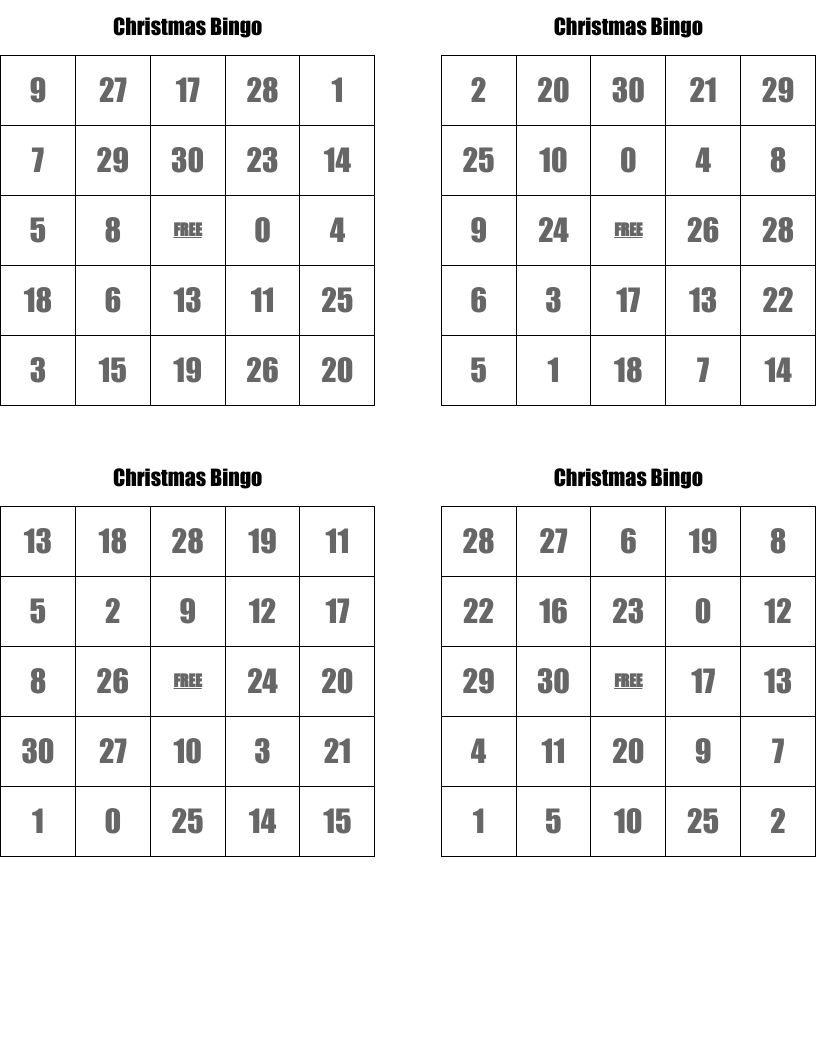 Christmas Bingo

| 9 | 27 | 17 | 28 | 1 |
|---|---|---|---|---|
| 7 | 29 | 30 | 23 | 14 |
| 5 | 8 | FREE | 0 | 4 |
| 18 | 6 | 13 | 11 | 25 |
| 3 | 15 | 19 | 26 | 20 |

Christmas Bingo

| 2 | 20 | 30 | 21 | 29 |
|---|---|---|---|---|
| 25 | 10 | 0 | 4 | 8 |
| 9 | 24 | FREE | 26 | 28 |
| 6 | 3 | 17 | 13 | 22 |
| 5 | 1 | 18 | 7 | 14 |

Christmas Bingo

| 13 | 18 | 28 | 19 | 11 |
|---|---|---|---|---|
| 5 | 2 | 9 | 12 | 17 |
| 8 | 26 | FREE | 24 | 20 |
| 30 | 27 | 10 | 3 | 21 |
| 1 | 0 | 25 | 14 | 15 |

Christmas Bingo

| 28 | 27 | 6 | 19 | 8 |
|---|---|---|---|---|
| 22 | 16 | 23 | 0 | 12 |
| 29 | 30 | FREE | 17 | 13 |
| 4 | 11 | 20 | 9 | 7 |
| 1 | 5 | 10 | 25 | 2 |